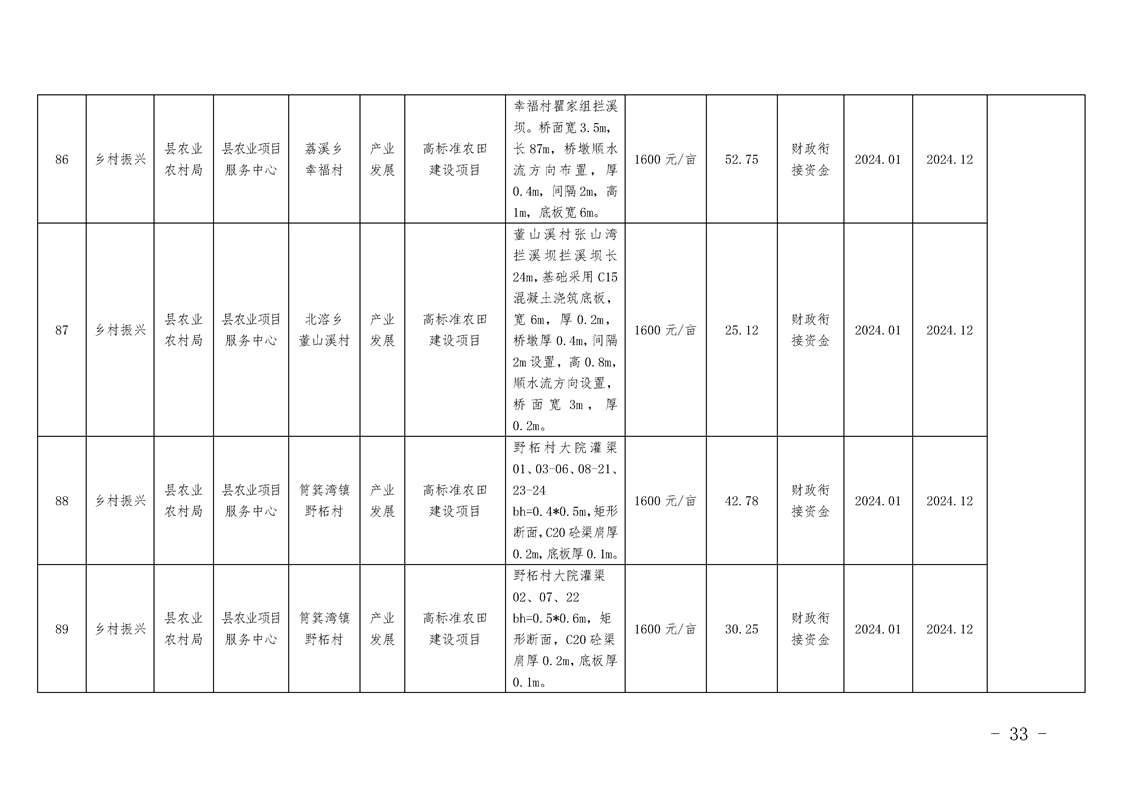 | 86 | 乡村振兴 | 县农业农村局 | 县农业项目服务中心 | 荔溪乡幸福村 | 产业发展 | 高标准农田建设项目 | 幸福村瞿家组拦溪坝。桥面宽3.5m,长87m,桥墩顺水流方向布置,厚0.4m,间隔2m,高1m,底板宽6m。 | 1600元/亩 | 52.75 | 财政衔接资金 | 2024.01 | 2024.12 | |
|---|---|---|---|---|---|---|---|---|---|---|---|---|---|
| 87 | 乡村振兴 | 县农业农村局 | 县农业项目服务中心 | 北溶乡董山溪村 | 产业发展 | 高标准农田建设项目 | 董山溪村张山湾拦溪坝拦溪坝长24m,基础采用C15混凝土浇筑底板,宽6m,厚0.2m,桥墩厚0.4m,间隔2m设置,高0.8m,顺水流方向设置,桥面宽3m,厚0.2m。 | 1600元/亩 | 25.12 | 财政衔接资金 | 2024.01 | 2024.12 | |
| 88 | 乡村振兴 | 县农业农村局 | 县农业项目服务中心 | 筲箕湾镇野柘村 | 产业发展 | 高标准农田建设项目 | 野柘村大院灌渠01、03-06、08-21、23-24 bh=0.4*0.5m,矩形断面,C20砼渠肩厚0.2m,底板厚0.1m。 | 1600元/亩 | 42.78 | 财政衔接资金 | 2024.01 | 2024.12 | |
| 89 | 乡村振兴 | 县农业农村局 | 县农业项目服务中心 | 筲箕湾镇野柘村 | 产业发展 | 高标准农田建设项目 | 野柘村大院灌渠02、07、22 bh=0.5*0.6m,矩形断面,C20砼渠肩厚0.2m,底板厚0.1m。 | 1600元/亩 | 30.25 | 财政衔接资金 | 2024.01 | 2024.12 | |

- 33 -